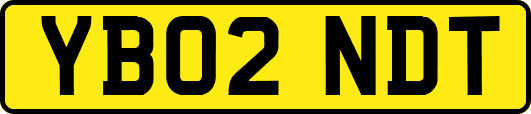 YB02 NDT